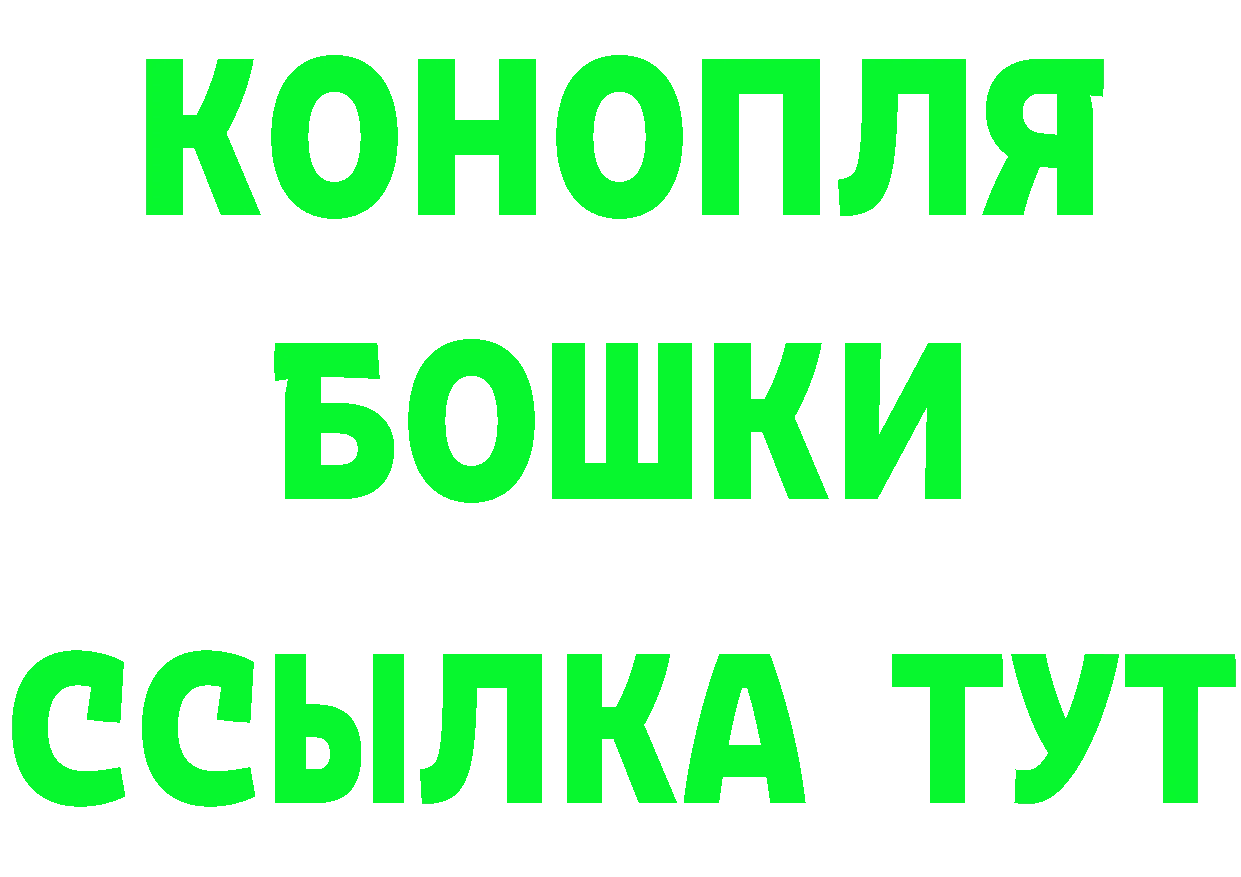 КОНОПЛЯ
БОШКИ
ССЫЛКА ТУТ